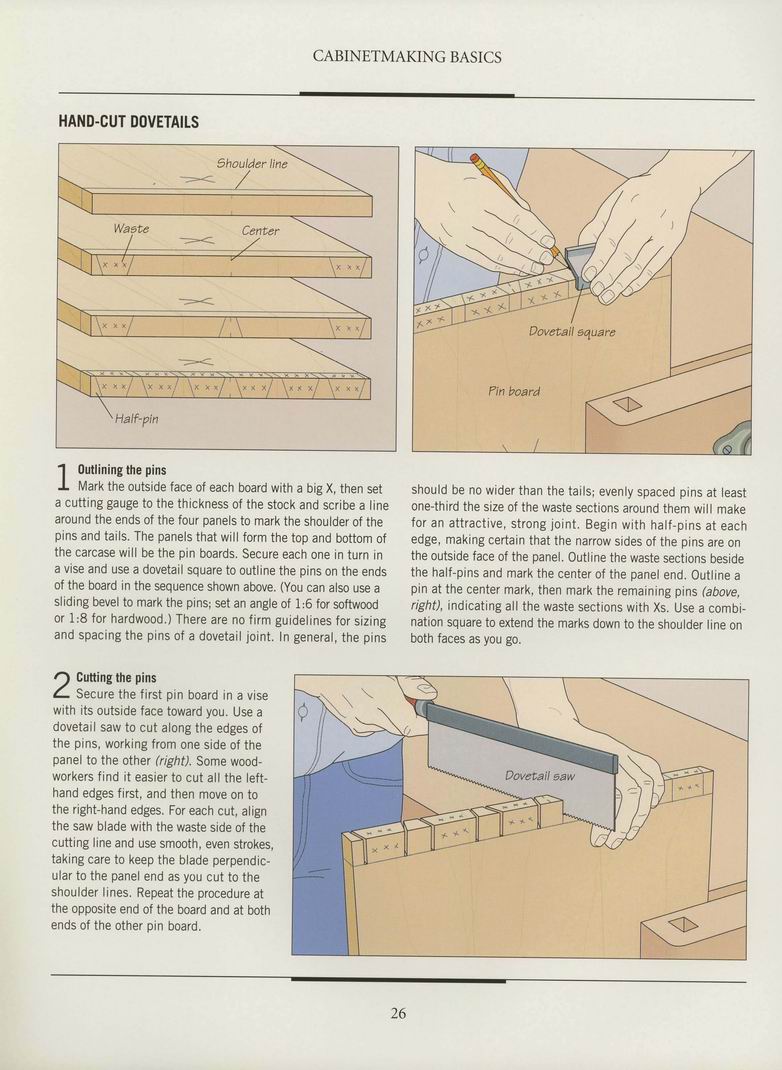 CABINETMAKING BASICS

HAND-CUT DOVETAILS

Shoulder line

Waste

Center

Half-pin

Dovetail square

Pin board

1 Outlining the pins
Mark the outside face of each board with a big X, then set a cutting gauge to the thickness of the stock and scribe a line around the ends of the four panels to mark the shoulder of the pins and tails. The panels that will form the top and bottom of the carcase will be the pin boards. Secure each one in turn in a vise and use a dovetail square to outline the pins on the ends of the board in the sequence shown above. (You can also use a sliding bevel to mark the pins; set an angle of 1:6 for softwood or 1:8 for hardwood.) There are no firm guidelines for sizing and spacing the pins of a dovetail joint. In general, the pins should be no wider than the tails; evenly spaced pins at least one-third the size of the waste sections around them will make for an attractive, strong joint. Begin with half-pins at each edge, making certain that the narrow sides of the pins are on the outside face of the panel. Outline the waste sections beside the half-pins and mark the center of the panel end. Outline a pin at the center mark, then mark the remaining pins (above, right), indicating all the waste sections with Xs. Use a combination square to extend the marks down to the shoulder line on both faces as you go.

2 Cutting the pins
Secure the first pin board in a vise with its outside face toward you. Use a dovetail saw to cut along the edges of the pins, working from one side of the panel to the other (right). Some woodworkers find it easier to cut all the left-hand edges first, and then move on to the right-hand edges. For each cut, align the saw blade with the waste side of the cutting line and use smooth, even strokes, taking care to keep the blade perpendicular to the panel end as you cut to the shoulder lines. Repeat the procedure at the opposite end of the board and at both ends of the other pin board.

Dovetail saw

26